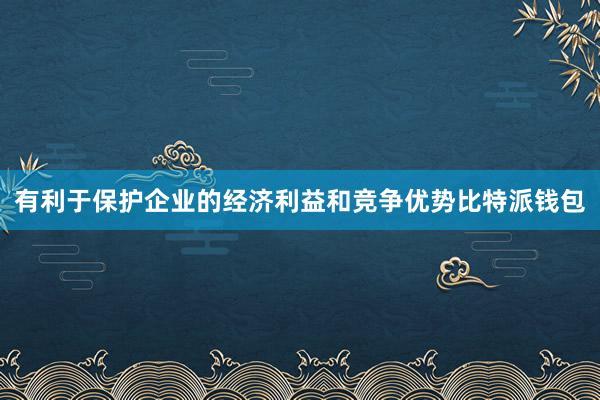 有利于保护企业的经济利益和竞争优势比特派钱包